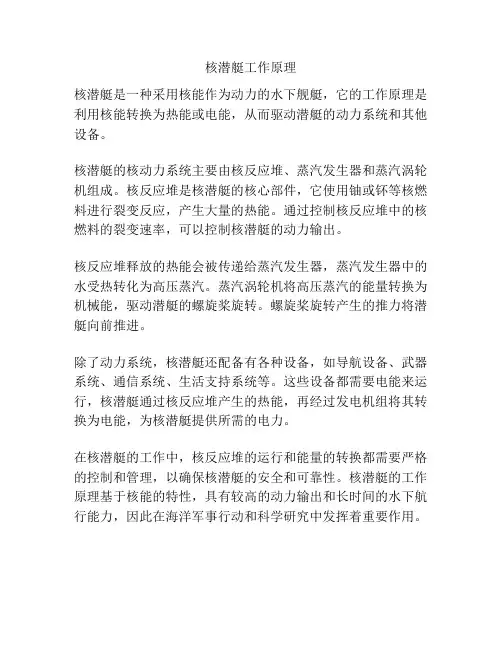 核潜艇工作原理

核潜艇是一种采用核能作为动力的水下舰艇，它的工作原理是利用核能转换为热能或电能，从而驱动潜艇的动力系统和其他设备。

核潜艇的核动力系统主要由核反应堆、蒸汽发生器和蒸汽涡轮机组成。核反应堆是核潜艇的核心部件，它使用铀或钚等核燃料进行裂变反应，产生大量的热能。通过控制核反应堆中的核燃料的裂变速率，可以控制核潜艇的动力输出。

核反应堆释放的热能会被传递给蒸汽发生器，蒸汽发生器中的水受热转化为高压蒸汽。蒸汽涡轮机将高压蒸汽的能量转换为机械能，驱动潜艇的螺旋桨旋转。螺旋桨旋转产生的推力将潜艇向前推进。

除了动力系统，核潜艇还配备有各种设备，如导航设备、武器系统、通信系统、生活支持系统等。这些设备都需要电能来运行，核潜艇通过核反应堆产生的热能，再经过发电机组将其转换为电能，为核潜艇提供所需的电力。

在核潜艇的工作中，核反应堆的运行和能量的转换都需要严格的控制和管理，以确保核潜艇的安全和可靠性。核潜艇的工作原理基于核能的特性，具有较高的动力输出和长时间的水下航行能力，因此在海洋军事行动和科学研究中发挥着重要作用。